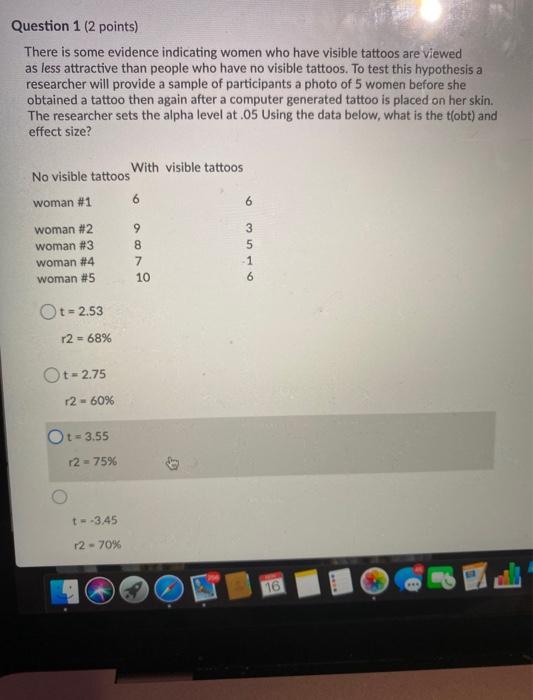 Question 1 (2 points)

There is some evidence indicating women who have visible tattoos are viewed as less attractive than people who have no visible tattoos. To test this hypothesis a researcher will provide a sample of participants a photo of 5 women before she obtained a tattoo then again after a computer generated tattoo is placed on her skin. The researcher sets the alpha level at .05 Using the data below, what is the t(obt) and effect size?

| No visible tattoos | With visible tattoos | |
|---|---|---|
| woman #1 | 6 | 6 |
| woman #2 | 9 | 3 |
| woman #3 | 8 | 5 |
| woman #4 | 7 | 1 |
| woman #5 | 10 | 6 |

t = 2.53
r2 = 68%

t = 2.75
r2 = 60%

t = 3.55
r2 = 75%

t = -3.45
r2 = 70%

16